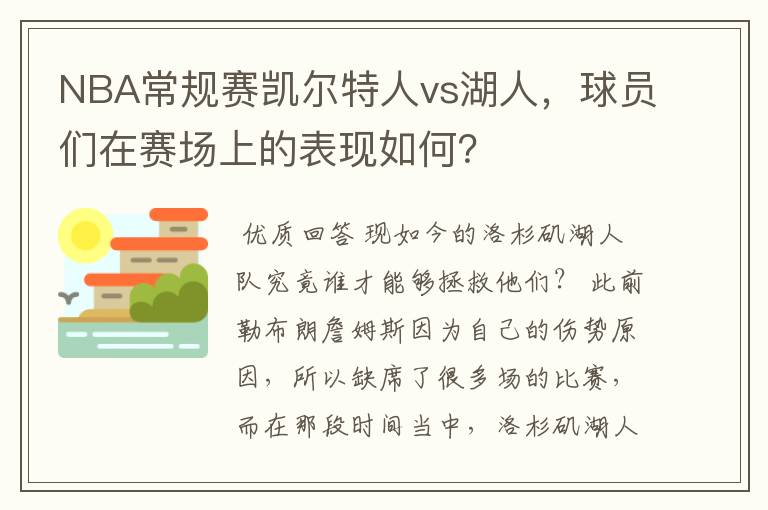 NBA常规赛凯尔特人vs湖人，球员们在赛场上的表现如何？

优质回答 现如今的洛杉矶湖人队究竟谁才能够拯救他们？ 此前勒布朗詹姆斯因为自己的伤势原因，所以缺席了很多场的比赛，而在那段时间当中，洛杉矶湖人